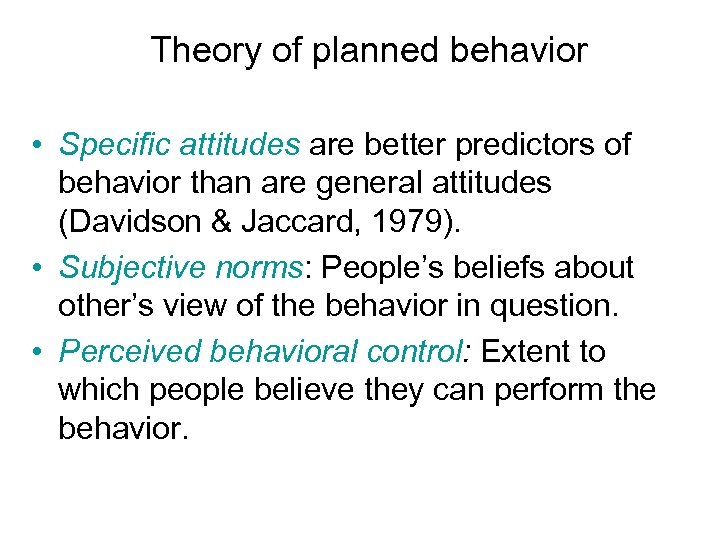 Theory of planned behavior

• Specific attitudes are better predictors of behavior than are general attitudes (Davidson & Jaccard, 1979).
• Subjective norms: People's beliefs about other's view of the behavior in question.
• Perceived behavioral control: Extent to which people believe they can perform the behavior.